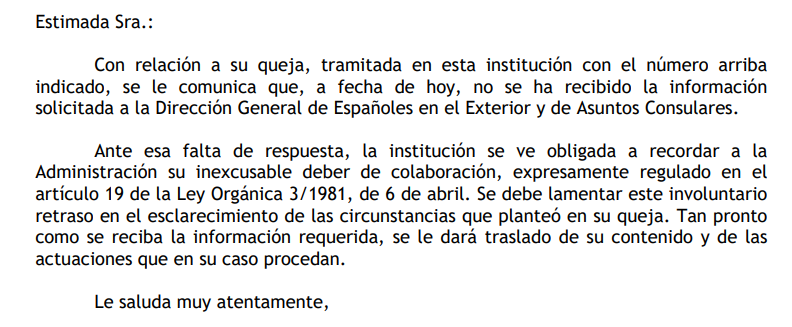 Estimada Sra.:

Con relación a su queja, tramitada en esta institución con el número arriba indicado, se le comunica que, a fecha de hoy, no se ha recibido la información solicitada a la Dirección General de Españoles en el Exterior y de Asuntos Consulares.

Ante esa falta de respuesta, la institución se ve obligada a recordar a la Administración su inexcusable deber de colaboración, expresamente regulado en el artículo 19 de la Ley Orgánica 3/1981, de 6 de abril. Se debe lamentar este involuntario retraso en el esclarecimiento de las circunstancias que planteó en su queja. Tan pronto como se reciba la información requerida, se le dará traslado de su contenido y de las actuaciones que en su caso procedan.

Le saluda muy atentamente,